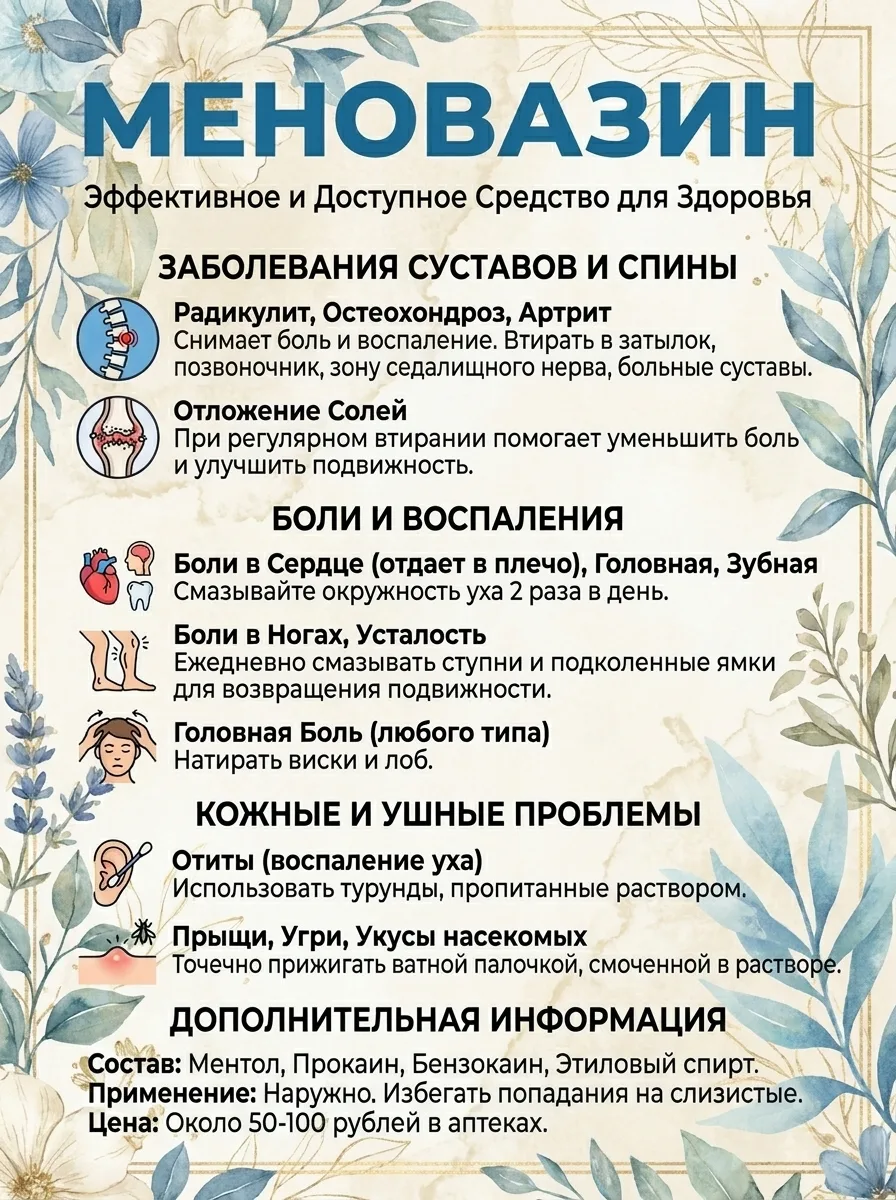 МЕНОВАЗИН

Эффективное и Доступное Средство для Здоровья

ЗАБОЛЕВАНИЯ СУСТАВОВ И СПИНЫ

Радикулит, Остеохондроз, Артрит
Снимает боль и воспаление. Втирать в затылок, позвоночник, зону седалищного нерва, больные суставы.

Отложение Солей
При регулярном втирании помогает уменьшить боль и улучшить подвижность.

БОЛИ И ВОСПАЛЕНИЯ

Боли в Сердце (отдает в плечо), Головная, Зубная
Смазывайте окружность уха 2 раза в день.

Боли в Ногах, Усталость
Ежедневно смазывать ступни и подколенные ямки для возвращения подвижности.

Головная Боль (любого типа)
Натирать виски и лоб.

КОЖНЫЕ И УШНЫЕ ПРОБЛЕМЫ

Отиты (воспаление уха)
Использовать турунды, пропитанные раствором.

Прыщи, Угри, Укусы насекомых
Точечно прижигать ватной палочкой, смоченной в растворе.

ДОПОЛНИТЕЛЬНАЯ ИНФОРМАЦИЯ

Состав: Ментол, Прокаин, Бензокаин, Этиловый спирт.
Применение: Наружно. Избегать попадания на слизистые.
Цена: Около 50-100 рублей в аптеках.